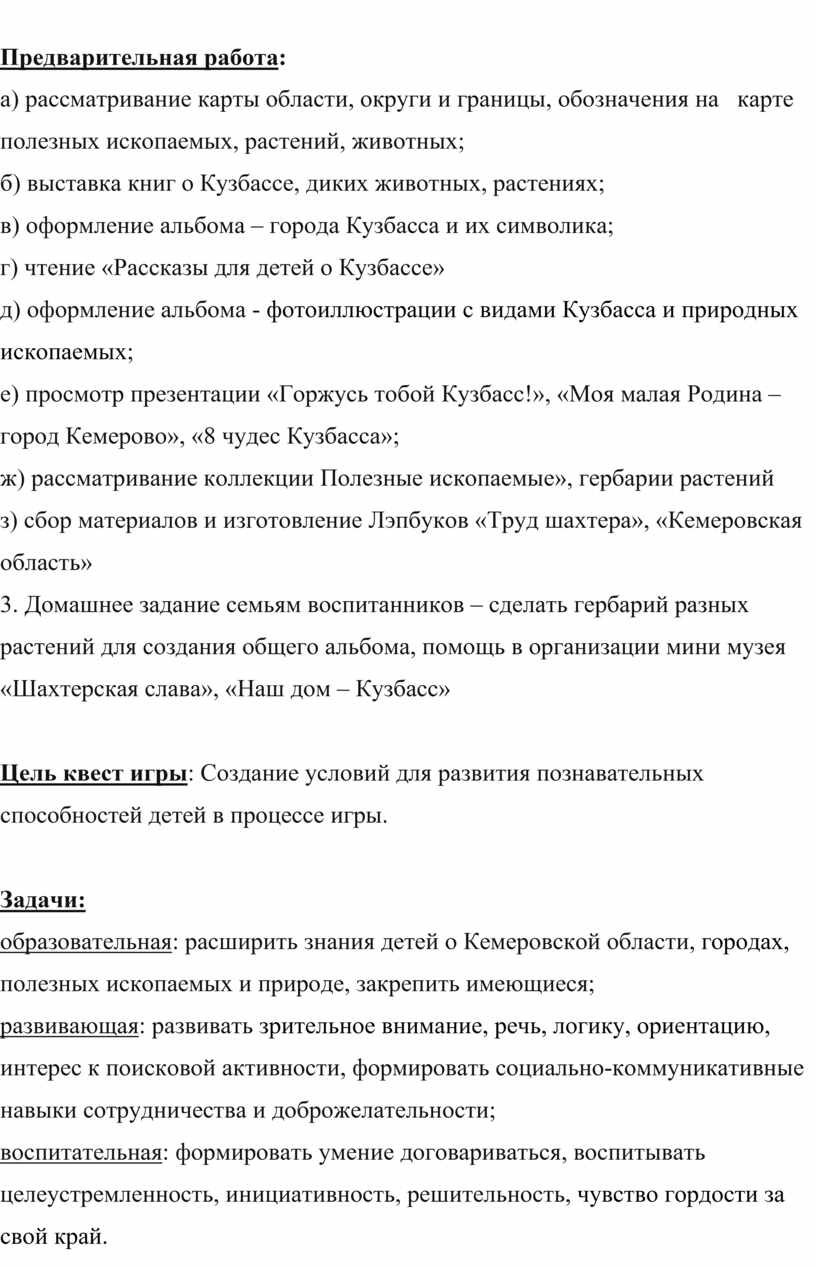 Предварительная работа:
а) рассматривание карты области, округи и границы, обозначения на карте полезных ископаемых, растений, животных;
б) выставка книг о Кузбассе, диких животных, растениях;
в) оформление альбома – города Кузбасса и их символика;
г) чтение «Рассказы для детей о Кузбассе»
д) оформление альбома - фотоиллюстрации с видами Кузбасса и природных ископаемых;
е) просмотр презентации «Горжусь тобой Кузбасс!», «Моя малая Родина – город Кемерово», «8 чудес Кузбасса»;
ж) рассматривание коллекции Полезные ископаемые», гербарии растений
з) сбор материалов и изготовление Лэпбуков «Труд шахтера», «Кемеровская область»
3. Домашнее задание семьям воспитанников – сделать гербарий разных растений для создания общего альбома, помощь в организации мини музея «Шахтерская слава», «Наш дом – Кузбасс»

Цель квест игры: Создание условий для развития познавательных способностей детей в процессе игры.

Задачи:
образовательная: расширить знания детей о Кемеровской области, городах, полезных ископаемых и природе, закрепить имеющиеся;
развивающая: развивать зрительное внимание, речь, логику, ориентацию, интерес к поисковой активности, формировать социально-коммуникативные навыки сотрудничества и доброжелательности;
воспитательная: формировать умение договариваться, воспитывать целеустремленность, инициативность, решительность, чувство гордости за свой край.